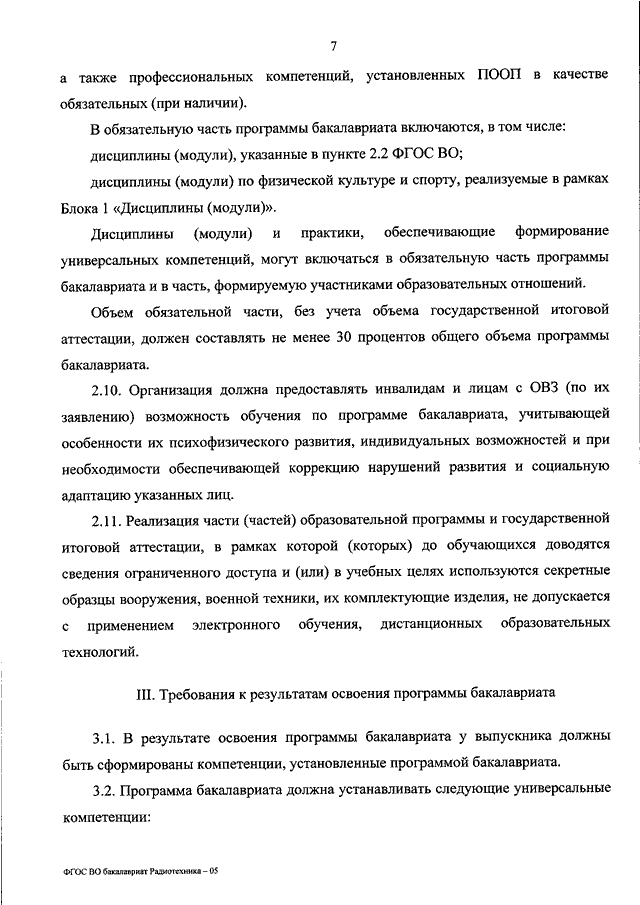 7

а также профессиональных компетенций, установленных ПООП в качестве обязательных (при наличии).

В обязательную часть программы бакалавриата включаются, в том числе:

дисциплины (модули), указанные в пункте 2.2 ФГОС ВО;

дисциплины (модули) по физической культуре и спорту, реализуемые в рамках Блока 1 «Дисциплины (модули)».

Дисциплины (модули) и практики, обеспечивающие формирование универсальных компетенций, могут включаться в обязательную часть программы бакалавриата и в часть, формируемую участниками образовательных отношений.

Объем обязательной части, без учета объема государственной итоговой аттестации, должен составлять не менее 30 процентов общего объема программы бакалавриата.

2.10. Организация должна предоставлять инвалидам и лицам с ОВЗ (по их заявлению) возможность обучения по программе бакалавриата, учитывающей особенности их психофизического развития, индивидуальных возможностей и при необходимости обеспечивающей коррекцию нарушений развития и социальную адаптацию указанных лиц.

2.11. Реализация части (частей) образовательной программы и государственной итоговой аттестации, в рамках которой (которых) до обучающихся доводятся сведения ограниченного доступа и (или) в учебных целях используются секретные образцы вооружения, военной техники, их комплектующие изделия, не допускается с применением электронного обучения, дистанционных образовательных технологий.

III. Требования к результатам освоения программы бакалавриата

3.1. В результате освоения программы бакалавриата у выпускника должны быть сформированы компетенции, установленные программой бакалавриата.

3.2. Программа бакалавриата должна устанавливать следующие универсальные компетенции:

ФГОС ВО бакалавриат Радиотехника – 05